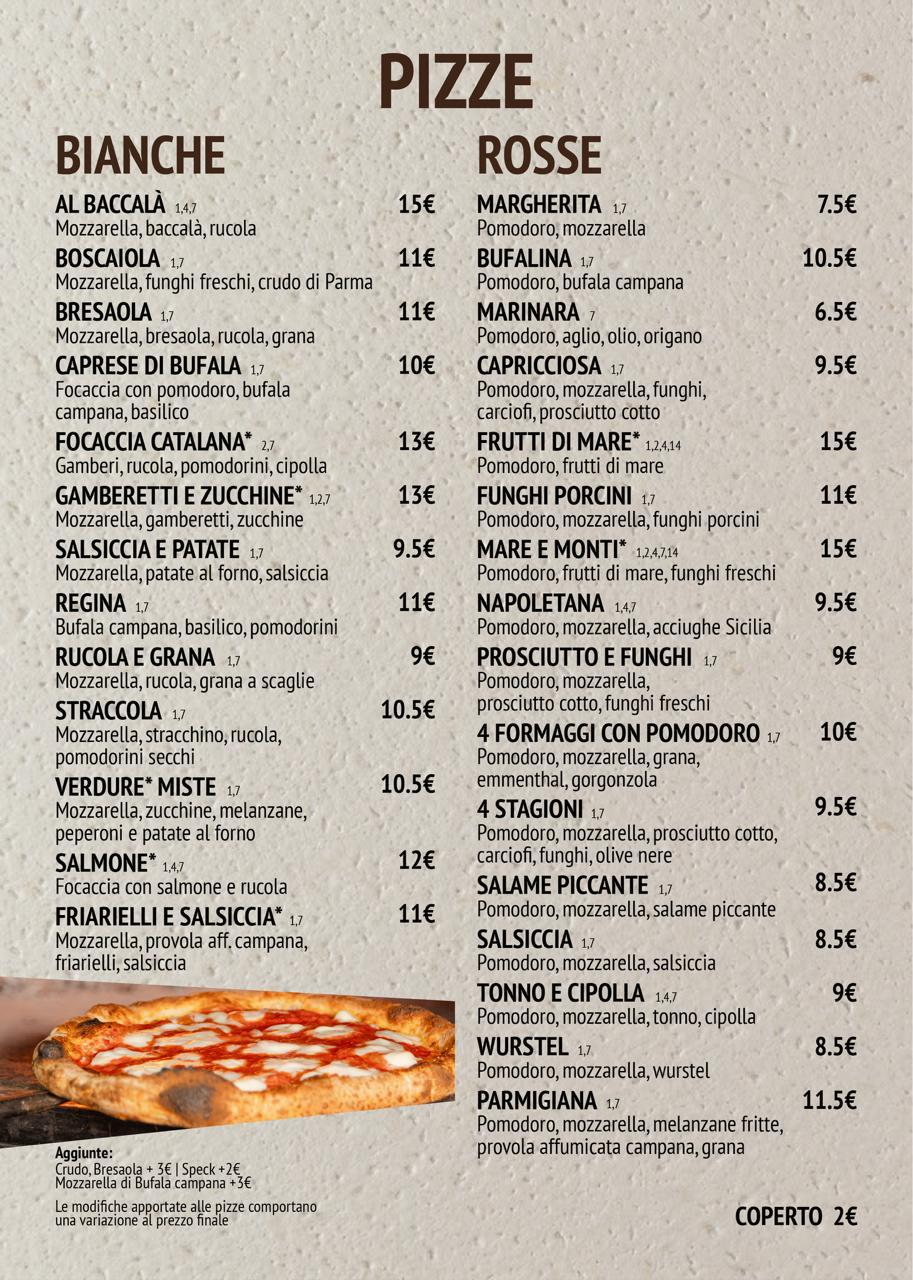 PIZZE

BIANCHE

AL BACCALÀ 1,4,7 15€
Mozzarella, baccalà, rucola

BOSCAIOLA 1,7 11€
Mozzarella, funghi freschi, crudo di Parma

BRESAOLA 1,7 11€
Mozzarella, bresaola, rucola, grana

CAPRESE DI BUFALA 1,7 10€
Focaccia con pomodoro, bufala campana, basilico

FOCACCIA CATALANA* 2,7 13€
Gamberi, rucola, pomodorini, cipolla

GAMBERETTI E ZUCCHINE* 1,2,7 13€
Mozzarella, gamberetti, zucchine

SALSICCIA E PATATE 1,7 9.5€
Mozzarella, patate al forno, salsiccia

REGINA 1,7 11€
Bufala campana, basilico, pomodorini

RUCOLA E GRANA 1,7 9€
Mozzarella, rucola, grana a scaglie

STRACCOLA 1,7 10.5€
Mozzarella, stracchino, rucola, pomodorini secchi

VERDURE* MISTE 1,7 10.5€
Mozzarella, zucchine, melanzane, peperoni e patate al forno

SALMONE* 1,4,7 12€
Focaccia con salmone e rucola

FRIARIELLI E SALSICCIA* 1,7 11€
Mozzarella, provola aff. campana, friarielli, salsiccia

Aggiunte:
Crudo, Bresaola + 3€ | Speck +2€
Mozzarella di Bufala campana +3€

Le modifiche apportate alle pizze comportano una variazione al prezzo finale

ROSSE

MARGHERITA 1,7 7.5€
Pomodoro, mozzarella

BUFALINA 1,7 10.5€
Pomodoro, bufala campana

MARINARA 7 6.5€
Pomodoro, aglio, olio, origano

CAPRICCIOSA 1,7 9.5€
Pomodoro, mozzarella, funghi, carciofi, prosciutto cotto

FRUTTI DI MARE* 1,2,4,14 15€
Pomodoro, frutti di mare

FUNGHI PORCINI 1,7 11€
Pomodoro, mozzarella, funghi porcini

MARE E MONTI* 1,2,4,7,14 15€
Pomodoro, frutti di mare, funghi freschi

NAPOLETANA 1,4,7 9.5€
Pomodoro, mozzarella, acciughe Sicilia

PROSCIUTTO E FUNGHI 1,7 9€
Pomodoro, mozzarella, prosciutto cotto, funghi freschi

4 FORMAGGI CON POMODORO 1,7 10€
Pomodoro, mozzarella, grana, emmenthal, gorgonzola

4 STAGIONI 1,7 9.5€
Pomodoro, mozzarella, prosciutto cotto, carciofi, funghi, olive nere

SALAME PICCANTE 1,7 8.5€
Pomodoro, mozzarella, salame piccante

SALSICCIA 1,7 8.5€
Pomodoro, mozzarella, salsiccia

TONNO E CIPOLLA 1,4,7 9€
Pomodoro, mozzarella, tonno, cipolla

WURSTEL 1,7 8.5€
Pomodoro, mozzarella, wurstel

PARMIGIANA 1,7 11.5€
Pomodoro, mozzarella, melanzane fritte, provola affumicata campana, grana

COPERTO 2€